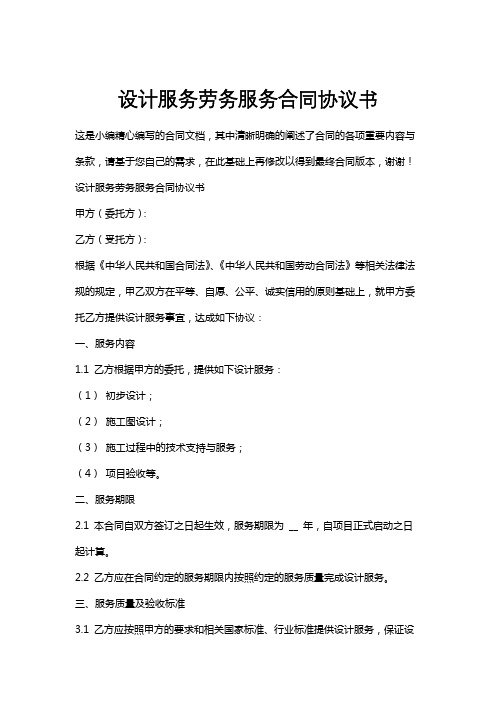 设计服务劳务服务合同协议书

这是小编精心编写的合同文档，其中清晰明确的阐述了合同的各项重要内容与条款，请基于您自己的需求，在此基础上再修改以得到最终合同版本，谢谢！

设计服务劳务服务合同协议书

甲方（委托方）:

乙方（受托方）:

根据《中华人民共和国合同法》、《中华人民共和国劳动合同法》等相关法律法规的规定，甲乙双方在平等、自愿、公平、诚实信用的原则基础上，就甲方委托乙方提供设计服务事宜，达成如下协议：

一、服务内容

1.1 乙方根据甲方的委托，提供如下设计服务：

（1） 初步设计；

（2） 施工图设计；

（3） 施工过程中的技术支持与服务；

（4） 项目验收等。

二、服务期限

2.1 本合同自双方签订之日起生效，服务期限为 __ 年，自项目正式启动之日起计算。

2.2 乙方应在合同约定的服务期限内按照约定的服务质量完成设计服务。

三、服务质量及验收标准

3.1 乙方应按照甲方的要求和相关国家标准、行业标准提供设计服务，保证设